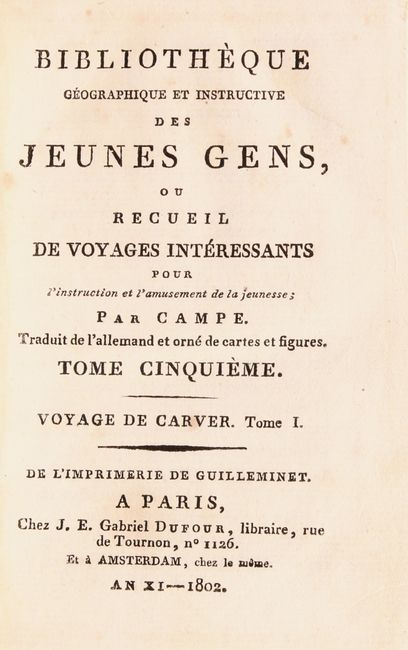 BIBLIOTHÈQUE
GÉOGRAPHIQUE ET INSTRUCTIVE
DES
JEUNES GENS,
OU
RECUEIL
DE VOYAGES INTÉRESSANTS
POUR
l'instruction et l'amusement de la jeunesse;
PAR CAMPE.
Traduit de l'allemand et orné de cartes et figures.
TOME CINQUIÈME.

VOYAGE DE CARVER. Tome I.

DE L'IMPRIMERIE DE GUILLEMINET.
A PARIS,
Chez J. E. Gabriel DUFOUR, libraire, rue de Tournon, nº 1126.
Et à AMSTERDAM, chez le même.
AN XI—1802.